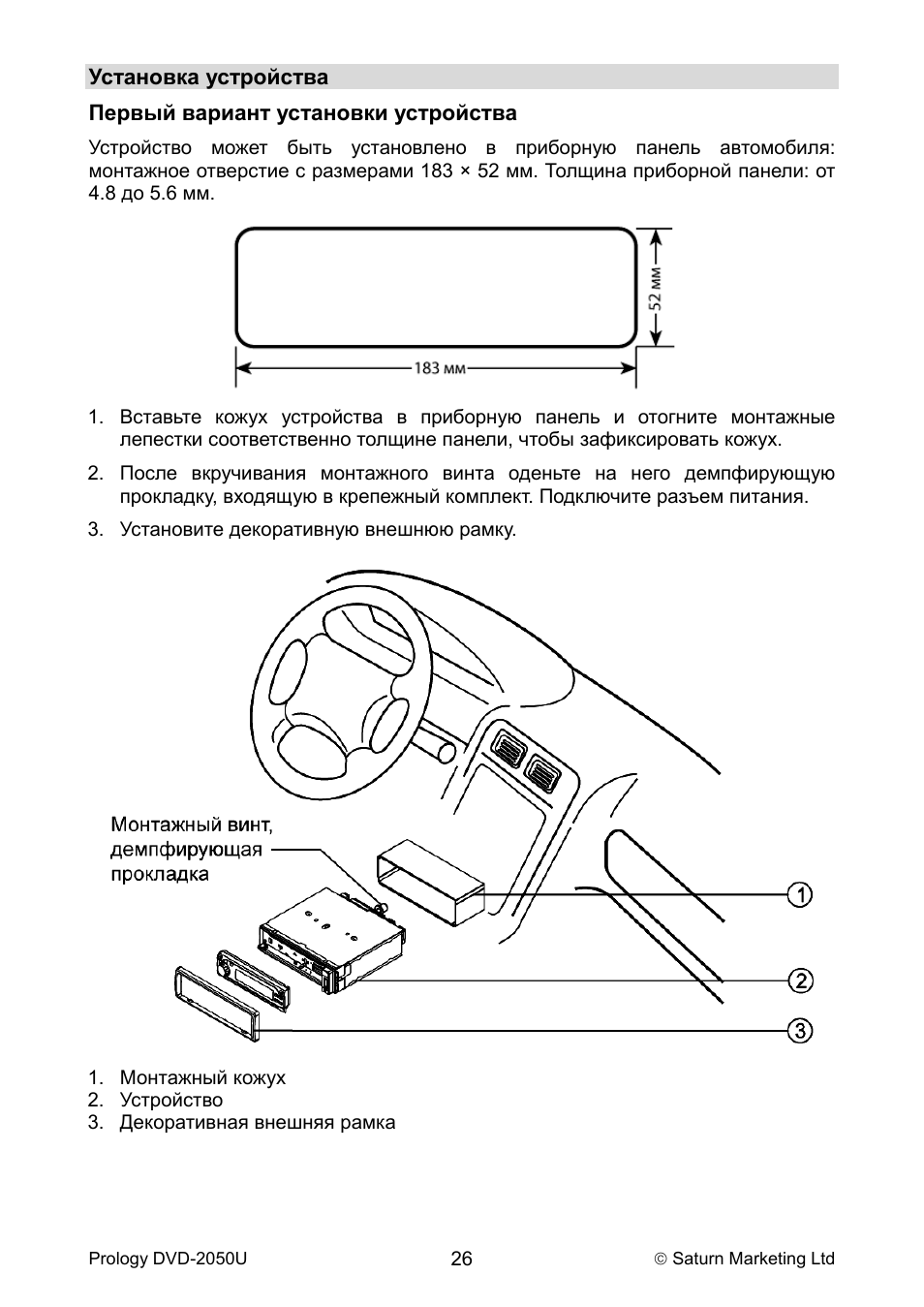 Установка устройства

Первый вариант установки устройства

Устройство может быть установлено в приборную панель автомобиля: монтажное отверстие с размерами 183 × 52 мм. Толщина приборной панели: от 4.8 до 5.6 мм.

52 мм

183 мм

1. Вставьте кожух устройства в приборную панель и отогните монтажные лепестки соответственно толщине панели, чтобы зафиксировать кожух.

2. После вкручивания монтажного винта оденьте на него демпфирующую прокладку, входящую в крепежный комплект. Подключите разъем питания.

3. Установите декоративную внешнюю рамку.

Монтажный винт, демпфирующая прокладка

1

2

3

1. Монтажный кожух
2. Устройство
3. Декоративная внешняя рамка

Prology DVD-2050U

26

© Saturn Marketing Ltd